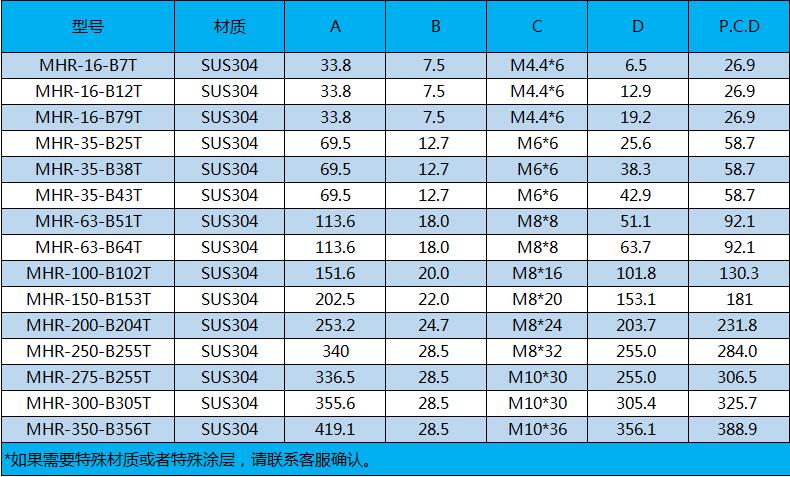 | 型号 | 材质 | A | B | C | D | P.C.D |
|---|---|---|---|---|---|---|
| MHR-16-B7T | SUS304 | 33.8 | 7.5 | M4.4*6 | 6.5 | 26.9 |
| MHR-16-B12T | SUS304 | 33.8 | 7.5 | M4.4*6 | 12.9 | 26.9 |
| MHR-16-B79T | SUS304 | 33.8 | 7.5 | M4.4*6 | 19.2 | 26.9 |
| MHR-35-B25T | SUS304 | 69.5 | 12.7 | M6*6 | 25.6 | 58.7 |
| MHR-35-B38T | SUS304 | 69.5 | 12.7 | M6*6 | 38.3 | 58.7 |
| MHR-35-B43T | SUS304 | 69.5 | 12.7 | M6*6 | 42.9 | 58.7 |
| MHR-63-B51T | SUS304 | 113.6 | 18.0 | M8*8 | 51.1 | 92.1 |
| MHR-63-B64T | SUS304 | 113.6 | 18.0 | M8*8 | 63.7 | 92.1 |
| MHR-100-B102T | SUS304 | 151.6 | 20.0 | M8*16 | 101.8 | 130.3 |
| MHR-150-B153T | SUS304 | 202.5 | 22.0 | M8*20 | 153.1 | 181 |
| MHR-200-B204T | SUS304 | 253.2 | 24.7 | M8*24 | 203.7 | 231.8 |
| MHR-250-B255T | SUS304 | 340 | 28.5 | M8*32 | 255.0 | 284.0 |
| MHR-275-B255T | SUS304 | 336.5 | 28.5 | M10*30 | 255.0 | 306.5 |
| MHR-300-B305T | SUS304 | 355.6 | 28.5 | M10*30 | 305.4 | 325.7 |
| MHR-350-B356T | SUS304 | 419.1 | 28.5 | M10*36 | 356.1 | 388.9 |

*如果需要特殊材质或者特殊涂层，请联系客服确认。